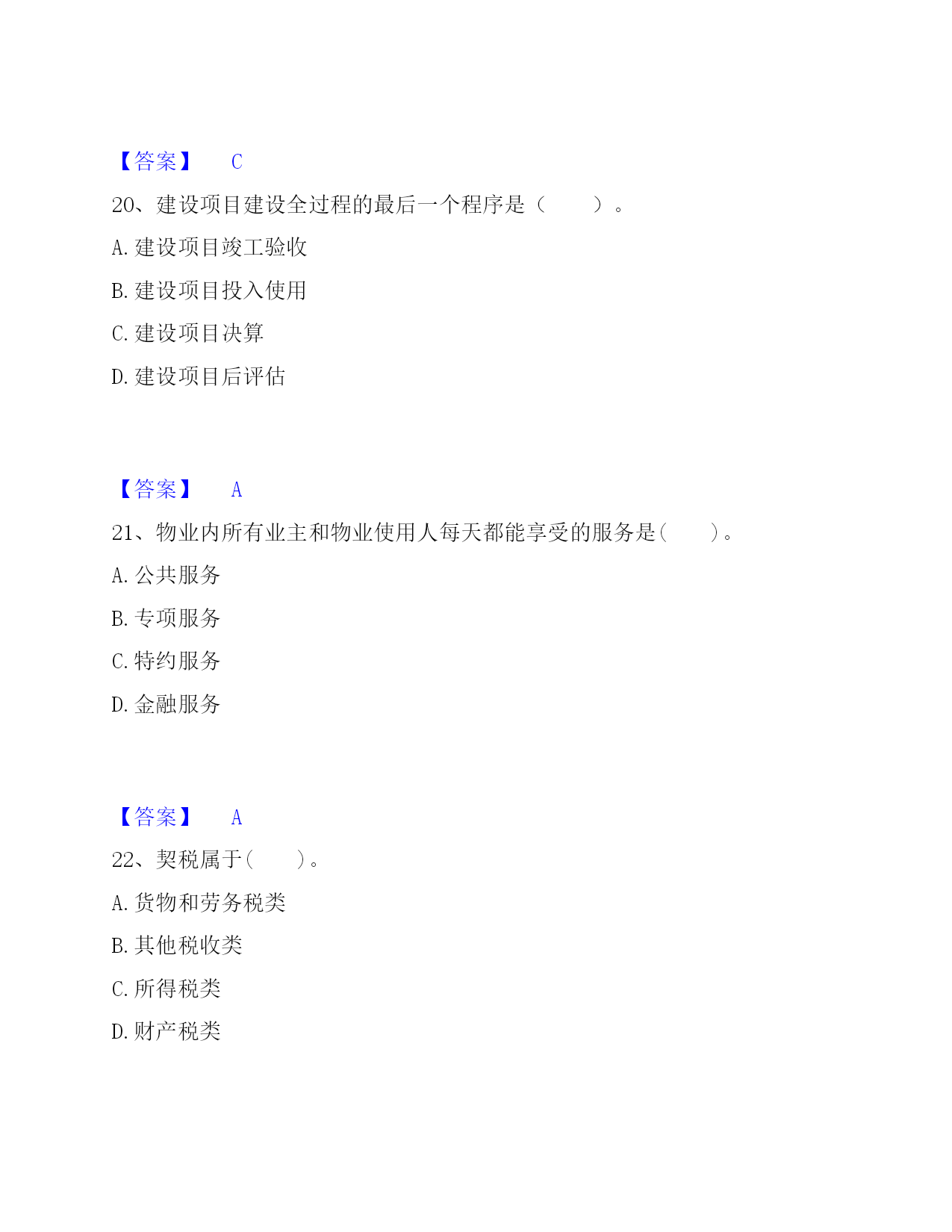 【答案】 C

20、建设项目建设全过程的最后一个程序是（　　）。

A. 建设项目竣工验收

B. 建设项目投入使用

C. 建设项目决算

D. 建设项目后评估

【答案】 A

21、物业内所有业主和物业使用人每天都能享受的服务是(　　)。

A. 公共服务

B. 专项服务

C. 特约服务

D. 金融服务

【答案】 A

22、契税属于(　　)。

A. 货物和劳务税类

B. 其他税收类

C. 所得税类

D. 财产税类